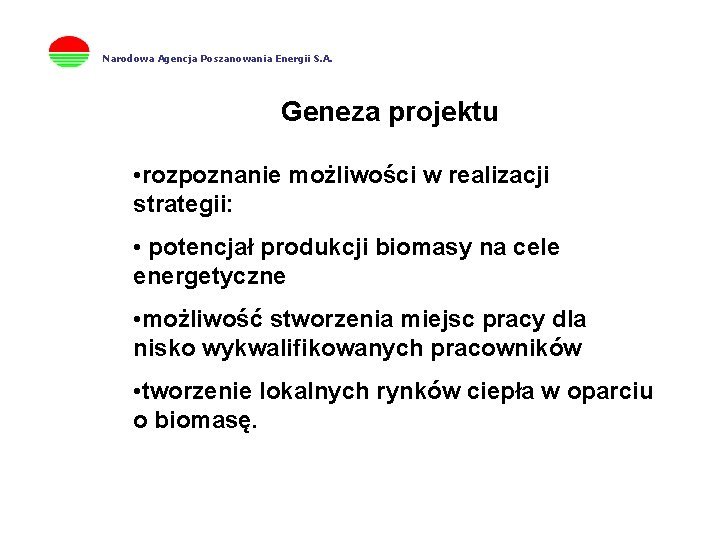 Narodowa Agencja Poszanowania Energii S.A.

Geneza projektu

•rozpoznanie możliwości w realizacji strategii:

• potencjał produkcji biomasy na cele energetyczne

•możliwość stworzenia miejsc pracy dla nisko wykwalifikowanych pracowników

•tworzenie lokalnych rynków ciepła w oparciu o biomasę.